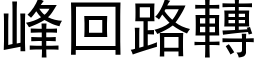 峰回路轉